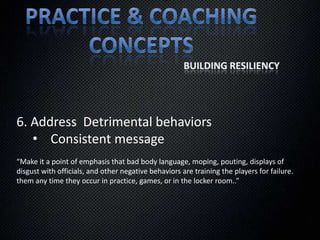 PRACTICE & COACHING CONCEPTS

BUILDING RESILIENCY

6. Address  Detrimental behaviors

• Consistent message

"Make it a point of emphasis that bad body language, moping, pouting, displays of disgust with officials, and other negative behaviors are training the players for failure. them any time they occur in practice, games, or in the locker room.."